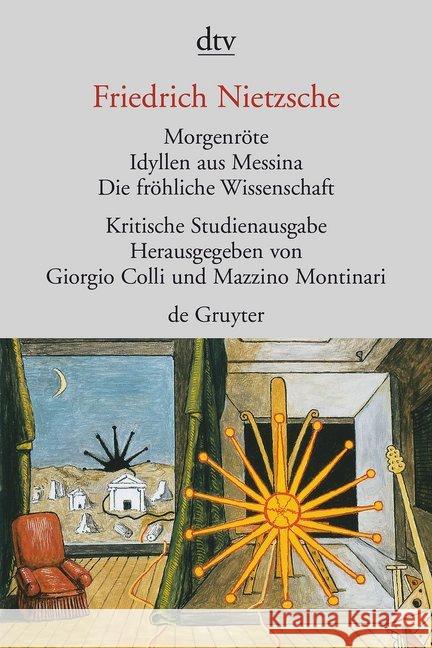 dtv

Friedrich Nietzsche

Morgenröte
Idyllen aus Messina
Die fröhliche Wissenschaft

Kritische Studienausgabe
Herausgegeben von
Giorgio Colli und Mazzino Montinari

de Gruyter